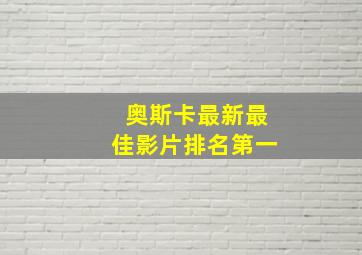 奥斯卡最新最佳影片排名第一